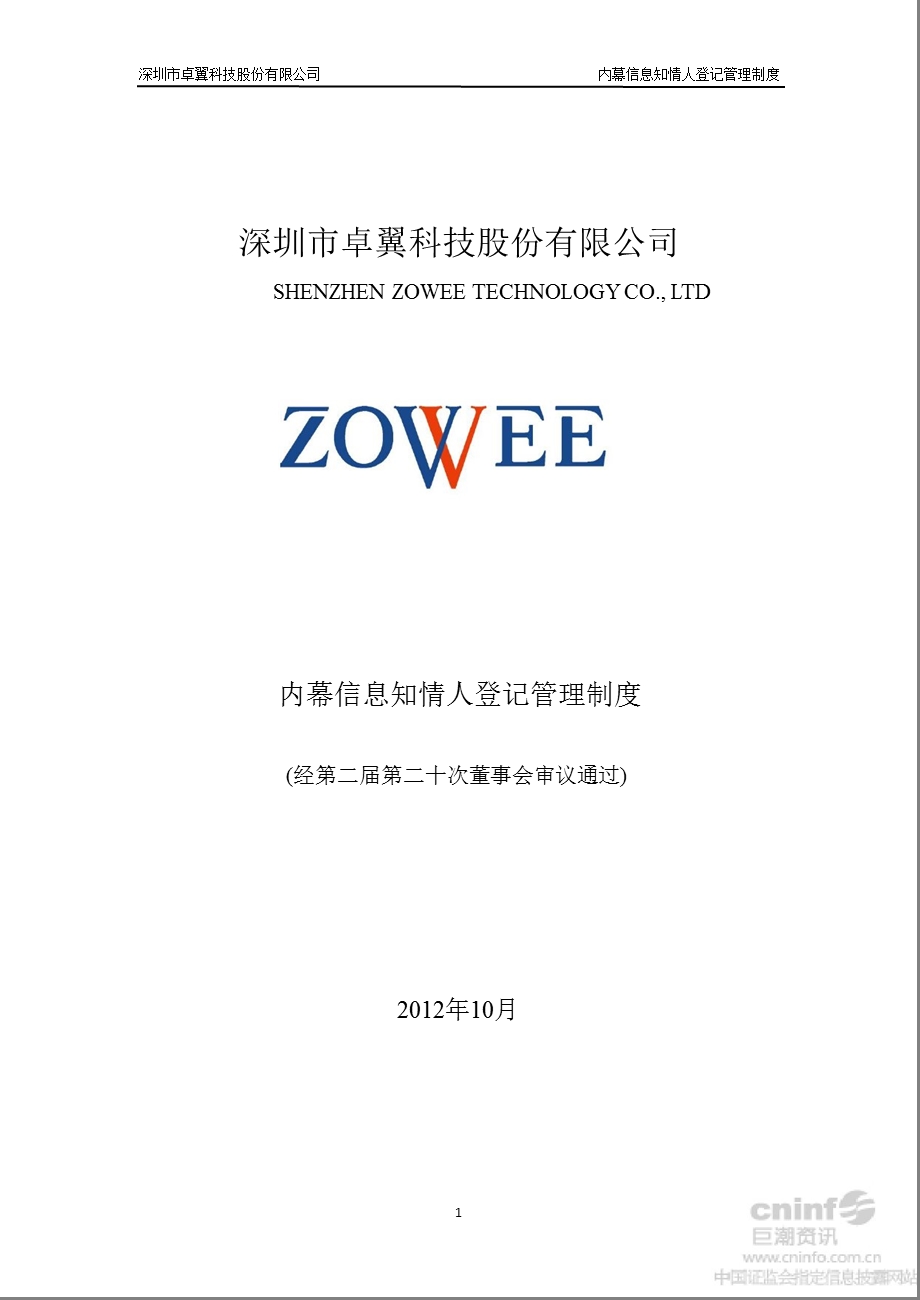 深圳市卓翼科技股份有限公司

内幕信息知情人登记管理制度

深圳市卓翼科技股份有限公司

SHENZHEN ZOWEE TECHNOLOGY CO., LTD

ZOWEE

内幕信息知情人登记管理制度

(经第二届第二十次董事会审议通过)

2012年10月

1

cninf

巨潮资讯

www.cninfo.com.cn

中国证监会指定信息披露网站